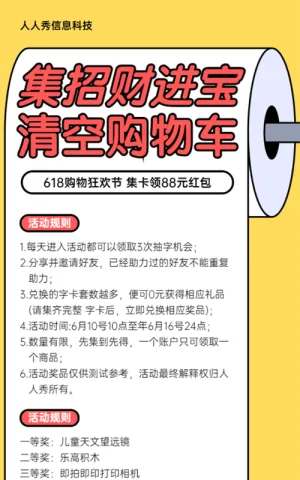 人人秀信息科技

集招财进宝
清空购物车

618购物狂欢节 集卡领88元红包

活动规则

1.每天进入活动都可以领取3次抽字机会；
2.分享并邀请好友，已经助力过的好友不能重复助力；
3.兑换的字卡套数越多，便可0元获得相应礼品（请集齐完整 字卡后，立即兑换相应奖品）；
4.活动时间:6月10号10点至年6月16号24点；
5.数量有限，先集到先得，一个账户只可领取一个商品；
6.活动奖品仅供测试参考，活动最终解释权归人人秀所有。

活动规则

一等奖：儿童天文望远镜
二等奖：乐高积木
三等奖：即拍即印打印相机